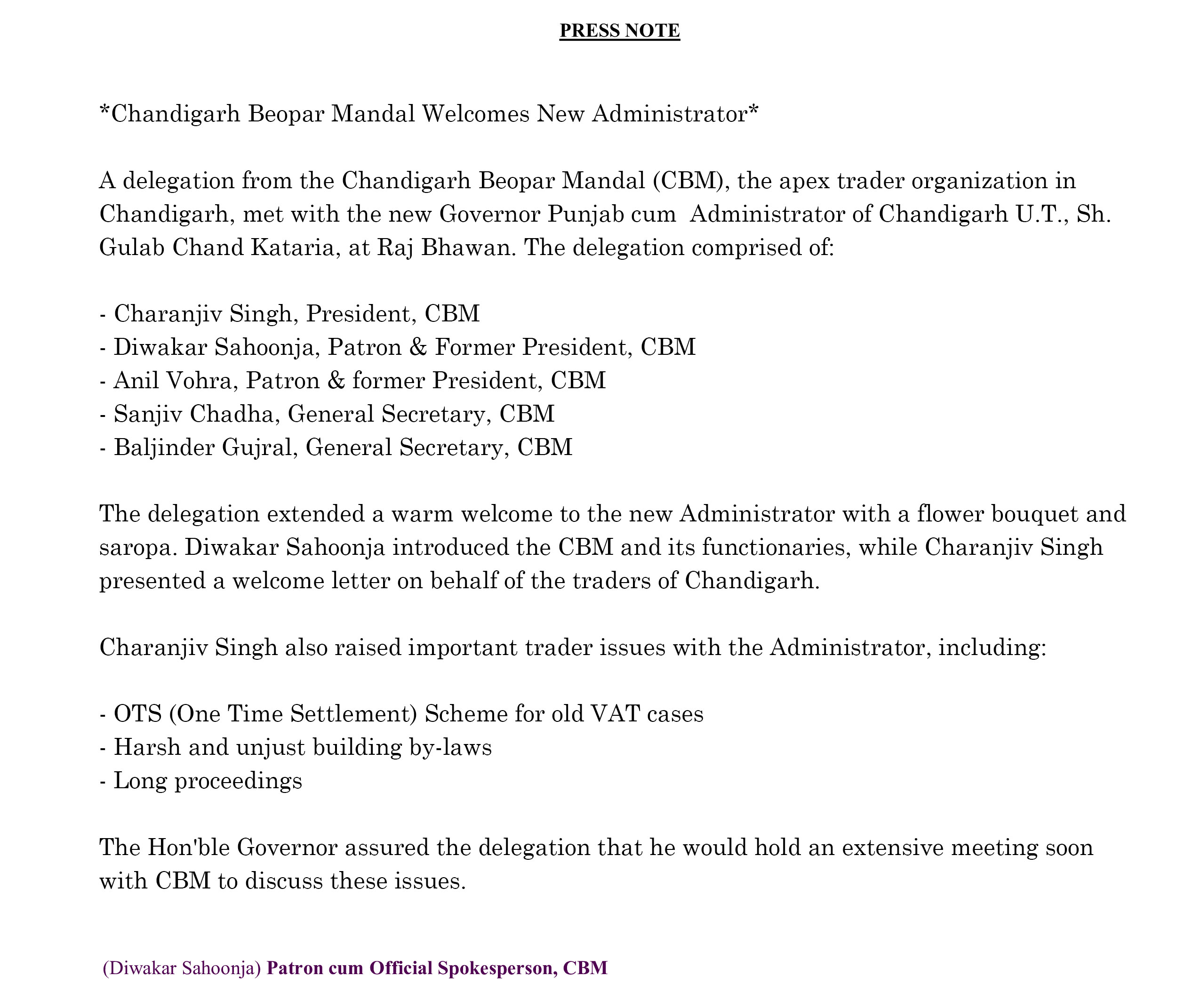 PRESS NOTE

*Chandigarh Beopar Mandal Welcomes New Administrator*

A delegation from the Chandigarh Beopar Mandal (CBM), the apex trader organization in Chandigarh, met with the new Governor Punjab cum Administrator of Chandigarh U.T., Sh. Gulab Chand Kataria, at Raj Bhawan. The delegation comprised of:

- Charanjiv Singh, President, CBM
- Diwakar Sahoonja, Patron & Former President, CBM
- Anil Vohra, Patron & former President, CBM
- Sanjiv Chadha, General Secretary, CBM
- Baljinder Gujral, General Secretary, CBM

The delegation extended a warm welcome to the new Administrator with a flower bouquet and saropa. Diwakar Sahoonja introduced the CBM and its functionaries, while Charanjiv Singh presented a welcome letter on behalf of the traders of Chandigarh.

Charanjiv Singh also raised important trader issues with the Administrator, including:

- OTS (One Time Settlement) Scheme for old VAT cases
- Harsh and unjust building by-laws
- Long proceedings

The Hon'ble Governor assured the delegation that he would hold an extensive meeting soon with CBM to discuss these issues.

(Diwakar Sahoonja) Patron cum Official Spokesperson, CBM